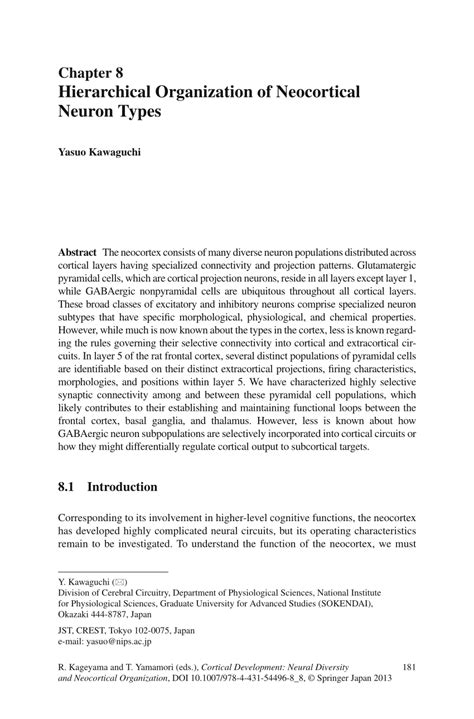 Chapter 8
Hierarchical Organization of Neocortical Neuron Types

Yasuo Kawaguchi

Abstract The neocortex consists of many diverse neuron populations distributed across cortical layers having specialized connectivity and projection patterns. Glutamatergic pyramidal cells, which are cortical projection neurons, reside in all layers except layer 1, while GABAergic nonpyramidal cells are ubiquitous throughout all cortical layers. These broad classes of excitatory and inhibitory neurons comprise specialized neuron subtypes that have specific morphological, physiological, and chemical properties. However, while much is now known about the types in the cortex, less is known regarding the rules governing their selective connectivity into cortical and extracortical circuits. In layer 5 of the rat frontal cortex, several distinct populations of pyramidal cells are identifiable based on their distinct extracortical projections, firing characteristics, morphologies, and positions within layer 5. We have characterized highly selective synaptic connectivity among and between these pyramidal cell populations, which likely contributes to their establishing and maintaining functional loops between the frontal cortex, basal ganglia, and thalamus. However, less is known about how GABAergic neuron subpopulations are selectively incorporated into cortical circuits or how they might differentially regulate cortical output to subcortical targets.

8.1 Introduction

Corresponding to its involvement in higher-level cognitive functions, the neocortex has developed highly complicated neural circuits, but its operating characteristics remain to be investigated. To understand the function of the neocortex, we must

Y. Kawaguchi (✉)
Division of Cerebral Circuitry, Department of Physiological Sciences, National Institute for Physiological Sciences, Graduate University for Advanced Studies (SOKENDAI), Okazaki 444-8787, Japan

JST, CREST, Tokyo 102-0075, Japan
e-mail: yasuo@nips.ac.jp

R. Kageyama and T. Yamamori (eds.), Cortical Development: Neural Diversity and Neocortical Organization, DOI 10.1007/978-4-431-54496-8_8, © Springer Japan 2013

181